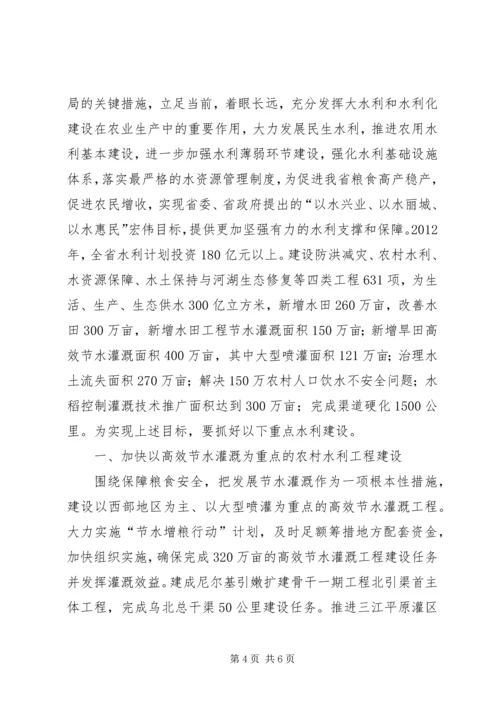 局的关键措施，立足当前，着眼长远，充分发挥大水利和水利化建设在农业生产中的重要作用，大力发展民生水利，推进农用水利基本建设，进一步加强水利薄弱环节建设，强化水利基础设施体系，落实最严格的水资源管理制度，为促进我省粮食高产稳产，促进农民增收，实现省委、省政府提出的“以水兴业、以水丽城、以水惠民”宏伟目标，提供更加坚强有力的水利支撑和保障。2012年，全省水利计划投资180亿元以上。建设防洪减灾、农村水利、水资源保障、水土保持与河湖生态修复等四类工程631项，为生活、生产、生态供水300亿立方米，新增水田260万亩，改善水田300万亩，新增水田工程节水灌溉面积150万亩；新增旱田高效节水灌溉面积400万亩，其中大型喷灌面积121万亩；治理水土流失面积270万亩；解决150万农村人口饮水不安全问题；水稻控制灌溉技术推广面积达到300万亩；完成渠道硬化1500公里。为实现上述目标，要抓好以下重点水利建设。

一、加快以高效节水灌溉为重点的农村水利工程建设

围绕保障粮食安全，把发展节水灌溉作为一项根本性措施，建设以西部地区为主、以大型喷灌为重点的高效节水灌溉工程。大力实施“节水增粮行动”计划，及时足额筹措地方配套资金，加快组织实施，确保完成320万亩的高效节水灌溉工程建设任务并发挥灌溉效益。建成尼尔基引嫩扩建骨干一期工程北引渠首主体工程，完成乌北总干渠50公里建设任务。推进三江平原灌区

第4页 共6页